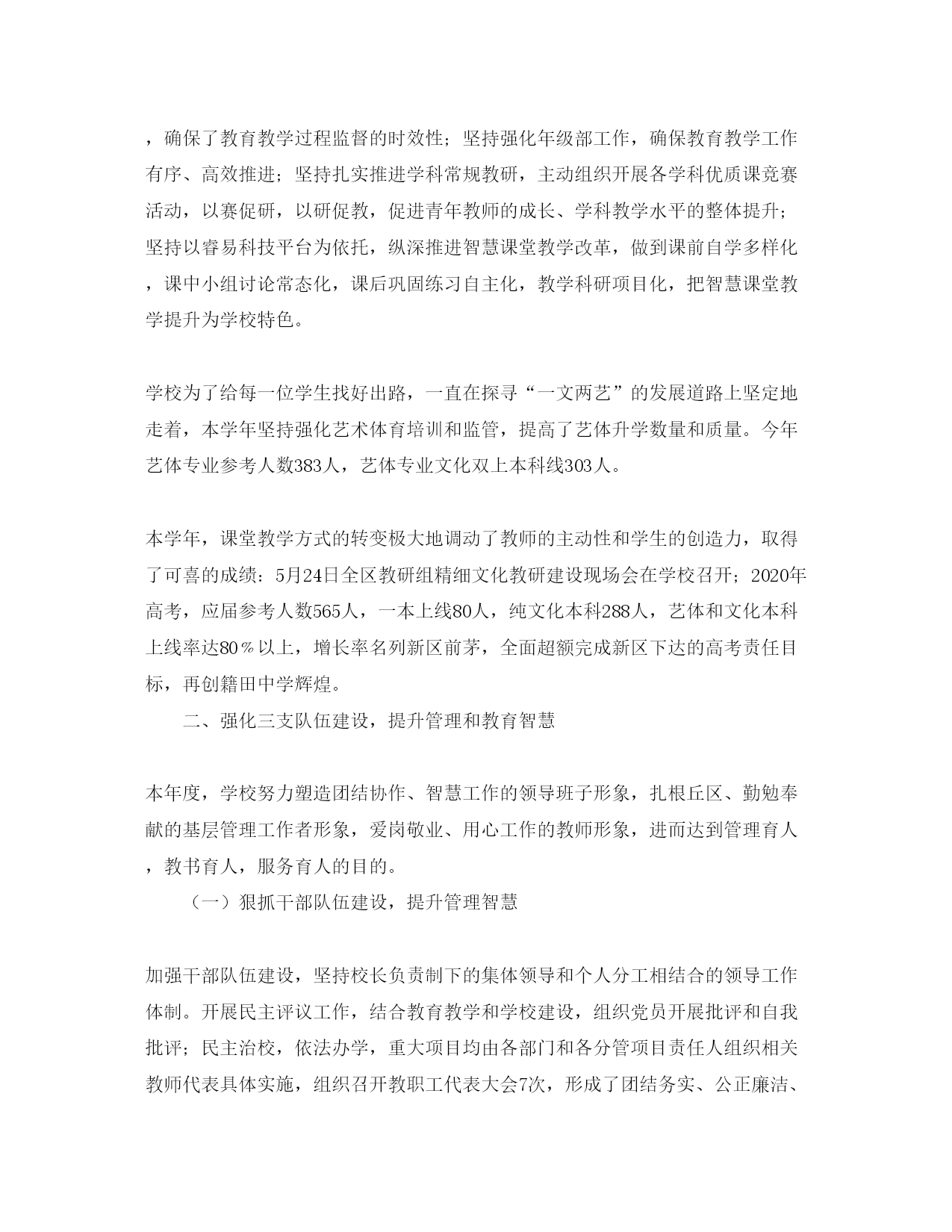 ，确保了教育教学过程监督的时效性；坚持强化年级部工作，确保教育教学工作有序、高效推进；坚持扎实推进学科常规教研，主动组织开展各学科优质课竞赛活动，以赛促研，以研促教，促进青年教师的成长、学科教学水平的整体提升；坚持以睿易科技平台为依托，纵深推进智慧课堂教学改革，做到课前自学多样化，课中小组讨论常态化，课后巩固练习自主化，教学科研项目化，把智慧课堂教学提升为学校特色。

学校为了给每一位学生找好出路，一直在探寻“一文两艺”的发展道路上坚定地走着，本学年坚持强化艺术体育培训和监管，提高了艺体升学数量和质量。今年艺体专业参考人数383人，艺体专业文化双上本科线303人。

本学年，课堂教学方式的转变极大地调动了教师的主动性和学生的创造力，取得了可喜的成绩：5月24日全区教研组精细文化教研建设现场会在学校召开；2020年高考，应届参考人数565人，一本上线80人，纯文化本科288人，艺体和文化本科上线率达80％以上，增长率名列新区前茅，全面超额完成新区下达的高考责任目标，再创籍田中学辉煌。

二、强化三支队伍建设，提升管理和教育智慧

本年度，学校努力塑造团结协作、智慧工作的领导班子形象，扎根丘区、勤勉奉献的基层管理工作者形象，爱岗敬业、用心工作的教师形象，进而达到管理育人，教书育人，服务育人的目的。

（一）狠抓干部队伍建设，提升管理智慧

加强干部队伍建设，坚持校长负责制下的集体领导和个人分工相结合的领导工作体制。开展民主评议工作，结合教育教学和学校建设，组织党员开展批评和自我批评；民主治校，依法办学，重大项目均由各部门和各分管项目责任人组织相关教师代表具体实施，组织召开教职工代表大会7次，形成了团结务实、公正廉洁、